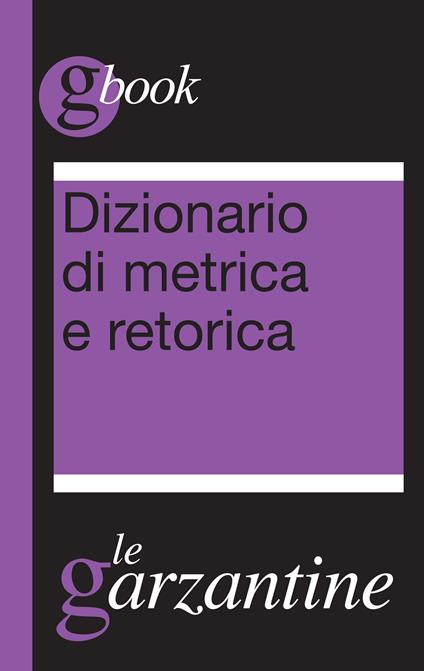 gbook

Dizionario di metrica e retorica

le garzantine